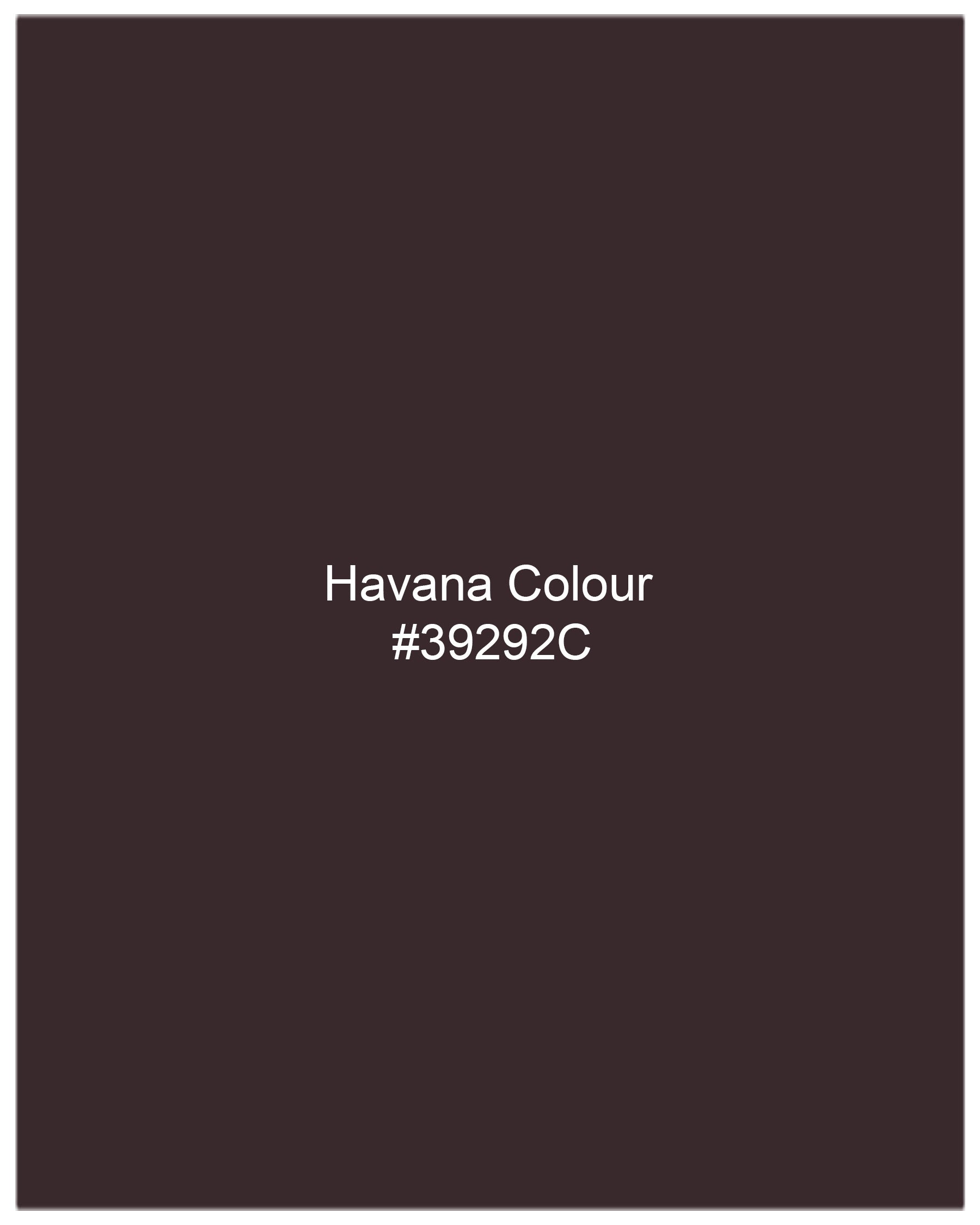 Havana Colour
#39292C